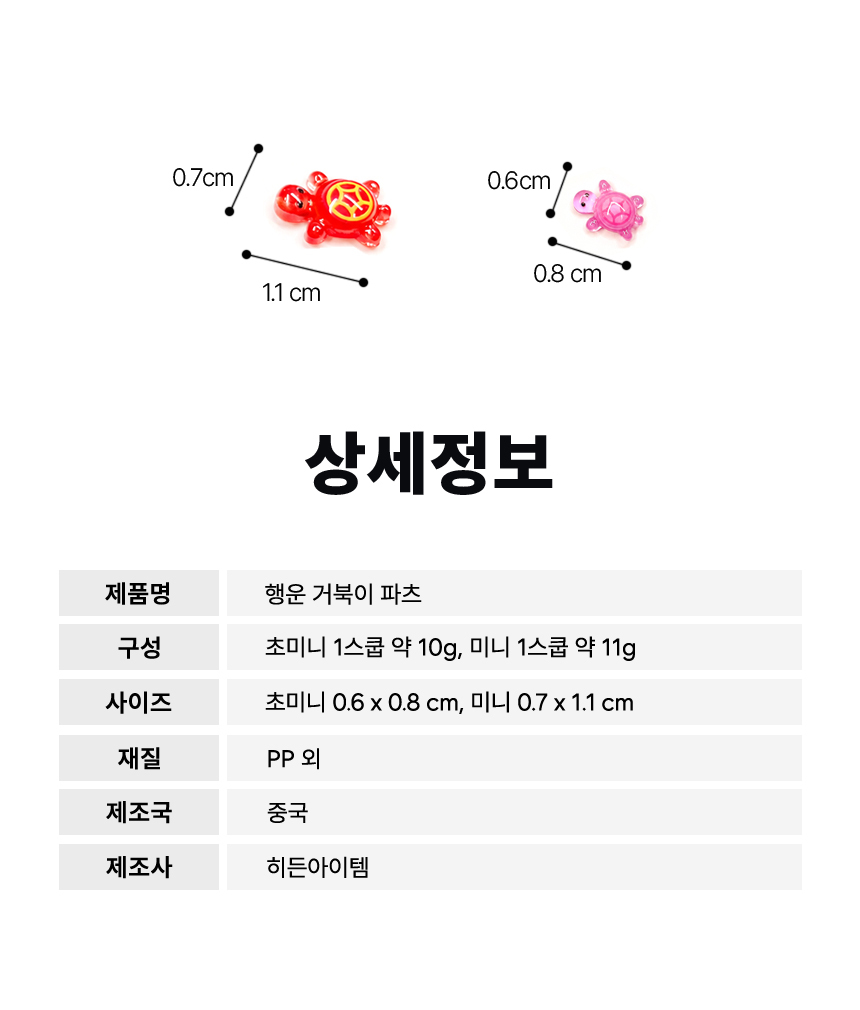 0.7cm

1.1 cm

0.6cm

0.8 cm

상세정보

제품명
행운 거북이 파츠

구성
초미니 1스쿱 약 10g, 미니 1스쿱 약 11g

사이즈
초미니 0.6 x 0.8 cm, 미니 0.7 x 1.1 cm

재질
PP 외

제조국
중국

제조사
히든아이템